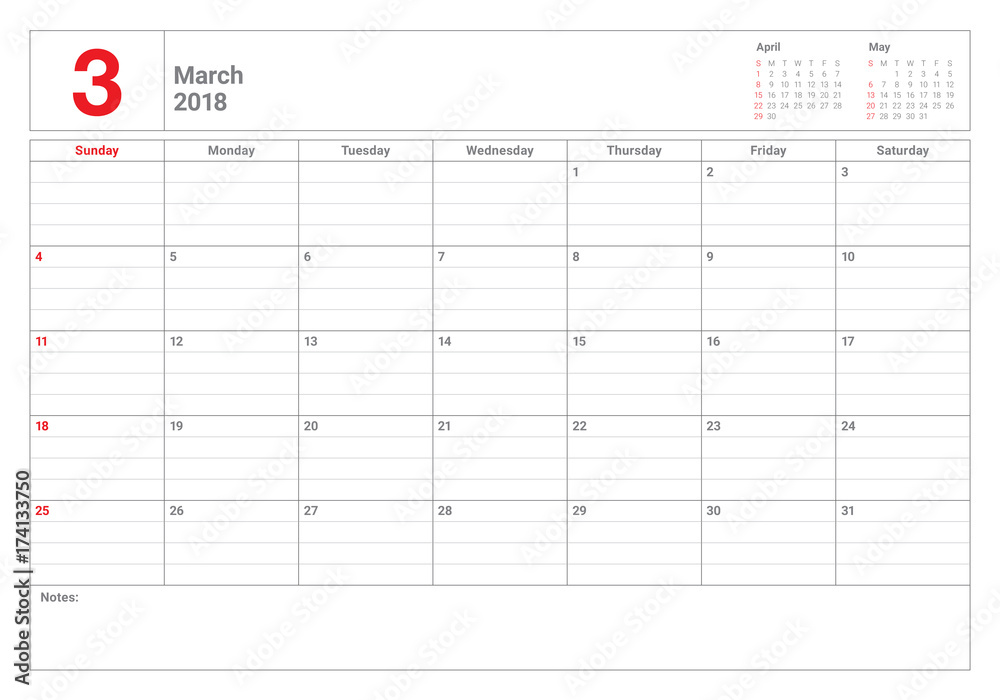 3

March
2018

April

| S | M | T | W | T | F | S |
|---|---|---|---|---|---|---|
| 1 | 2 | 3 | 4 | 5 | 6 | 7 |
| 8 | 9 | 10 | 11 | 12 | 13 | 14 |
| 15 | 16 | 17 | 18 | 19 | 20 | 21 |
| 22 | 23 | 24 | 25 | 26 | 27 | 28 |
| 29 | 30 | | | | | |

May

| S | M | T | W | T | F | S |
|---|---|---|---|---|---|---|
| | | 1 | 2 | 3 | 4 | 5 |
| 6 | 7 | 8 | 9 | 10 | 11 | 12 |
| 13 | 14 | 15 | 16 | 17 | 18 | 19 |
| 20 | 21 | 22 | 23 | 24 | 25 | 26 |
| 27 | 28 | 29 | 30 | 31 | | |

| Sunday | Monday | Tuesday | Wednesday | Thursday | Friday | Saturday |
|---|---|---|---|---|---|---|
| | | | | 1 | 2 | 3 |
| 4 | 5 | 6 | 7 | 8 | 9 | 10 |
| 11 | 12 | 13 | 14 | 15 | 16 | 17 |
| 18 | 19 | 20 | 21 | 22 | 23 | 24 |
| 25 | 26 | 27 | 28 | 29 | 30 | 31 |

Notes:

Adobe Stock | #174133750